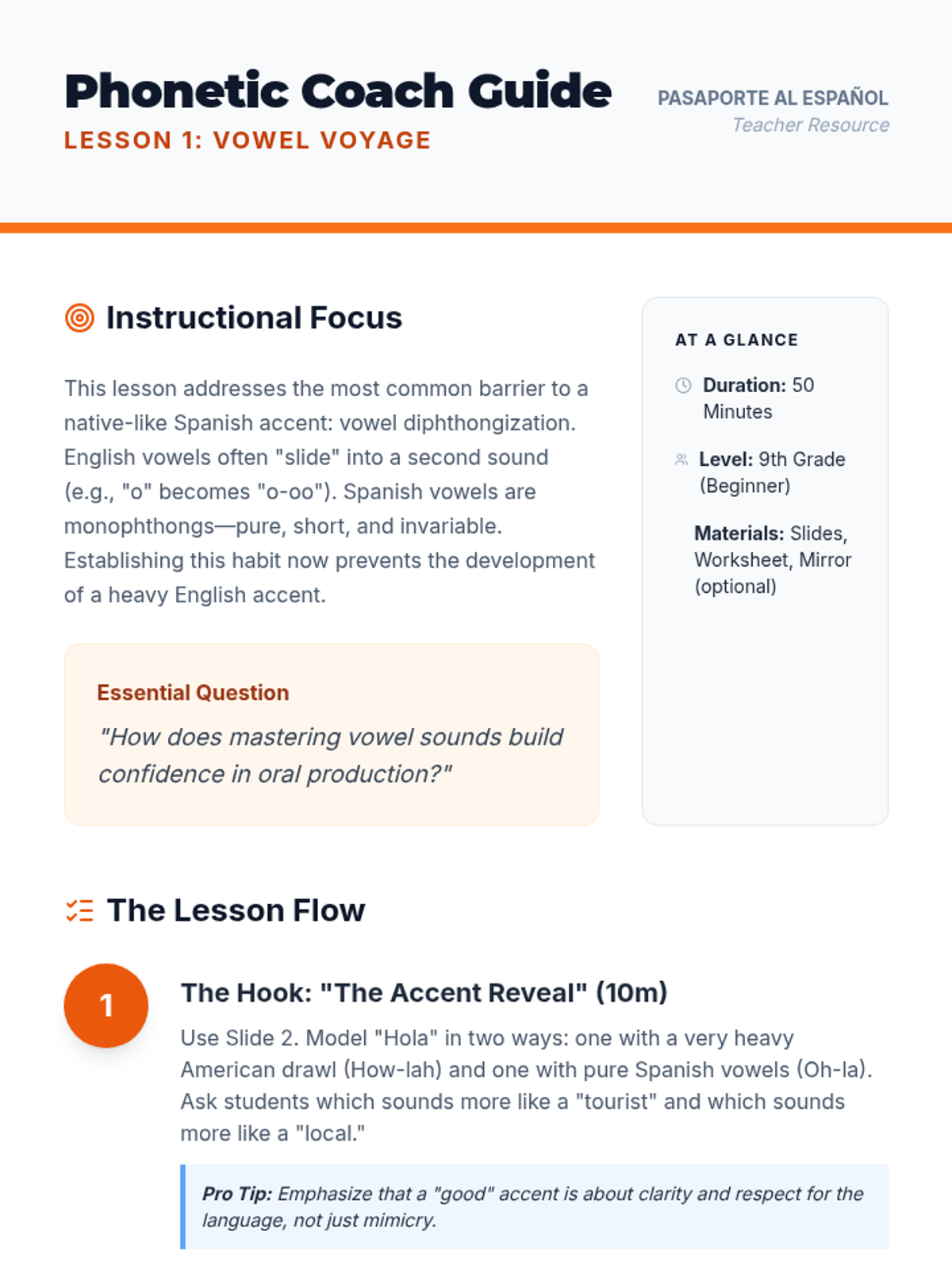 Phonetic Coach Guide
LESSON 1: VOWEL VOYAGE

PASAPORTE AL ESPAÑOL
Teacher Resource

Instructional Focus

This lesson addresses the most common barrier to a native-like Spanish accent: vowel diphthongization. English vowels often "slide" into a second sound (e.g., "o" becomes "o-oo"). Spanish vowels are monophthongs—pure, short, and invariable. Establishing this habit now prevents the development of a heavy English accent.

Essential Question
"How does mastering vowel sounds build confidence in oral production?"

AT A GLANCE

Duration: 50 Minutes

Level: 9th Grade (Beginner)

Materials: Slides, Worksheet, Mirror (optional)

The Lesson Flow

1

The Hook: "The Accent Reveal" (10m)

Use Slide 2. Model "Hola" in two ways: one with a very heavy American drawl (How-lah) and one with pure Spanish vowels (Oh-la). Ask students which sounds more like a "tourist" and which sounds more like a "local."

Pro Tip: Emphasize that a "good" accent is about clarity and respect for the language, not just mimicry.